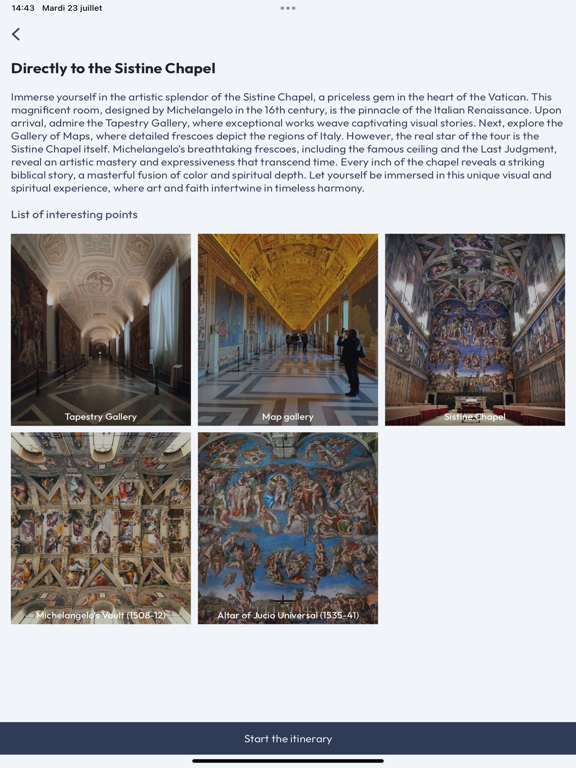 14:43 Mardi 23 juillet

Directly to the Sistine Chapel

Immerse yourself in the artistic splendor of the Sistine Chapel, a priceless gem in the heart of the Vatican. This magnificent room, designed by Michelangelo in the 16th century, is the pinnacle of the Italian Renaissance. Upon arrival, admire the Tapestry Gallery, where exceptional works weave captivating visual stories. Next, explore the Gallery of Maps, where detailed frescoes depict the regions of Italy. However, the real star of the tour is the Sistine Chapel itself. Michelangelo's breathtaking frescoes, including the famous ceiling and the Last Judgment, reveal an artistic mastery and expressiveness that transcend time. Every inch of the chapel reveals a striking biblical story, a masterful fusion of color and spiritual depth. Let yourself be immersed in this unique visual and spiritual experience, where art and faith intertwine in timeless harmony.

List of interesting points

Tapestry Gallery

Map gallery

Sistine Chapel

Michelangelo's Vault (1508-12)

Altar of Jucio Universal (1535-41)

Start the itinerary